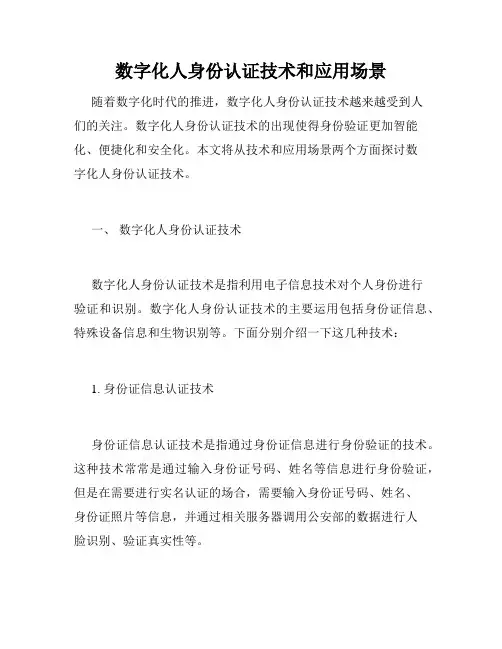 数字化人身份认证技术和应用场景

随着数字化时代的推进，数字化人身份认证技术越来越受到人们的关注。数字化人身份认证技术的出现使得身份验证更加智能化、便捷化和安全化。本文将从技术和应用场景两个方面探讨数字化人身份认证技术。

一、 数字化人身份认证技术

数字化人身份认证技术是指利用电子信息技术对个人身份进行验证和识别。数字化人身份认证技术的主要运用包括身份证信息、特殊设备信息和生物识别等。下面分别介绍一下这几种技术：

1. 身份证信息认证技术

身份证信息认证技术是指通过身份证信息进行身份验证的技术。这种技术常常是通过输入身份证号码、姓名等信息进行身份验证，但是在需要进行实名认证的场合，需要输入身份证号码、姓名、身份证照片等信息，并通过相关服务器调用公安部的数据进行人脸识别、验证真实性等。